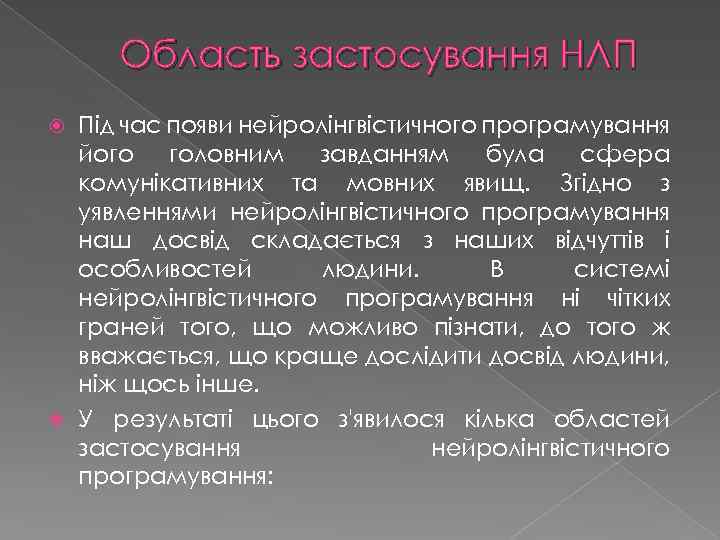 Область застосування НЛП

Під час появи нейролінгвістичного програмування його головним завданням була сфера комунікативних та мовних явищ. Згідно з уявленнями нейролінгвістичного програмування наш досвід складається з наших відчуттів і особливостей людини. В системі нейролінгвістичного програмування ні чітких граней того, що можливо пізнати, до того ж вважається, що краще дослідити досвід людини, ніж щось інше.

У результаті цього з'явилося кілька областей застосування нейролінгвістичного програмування: